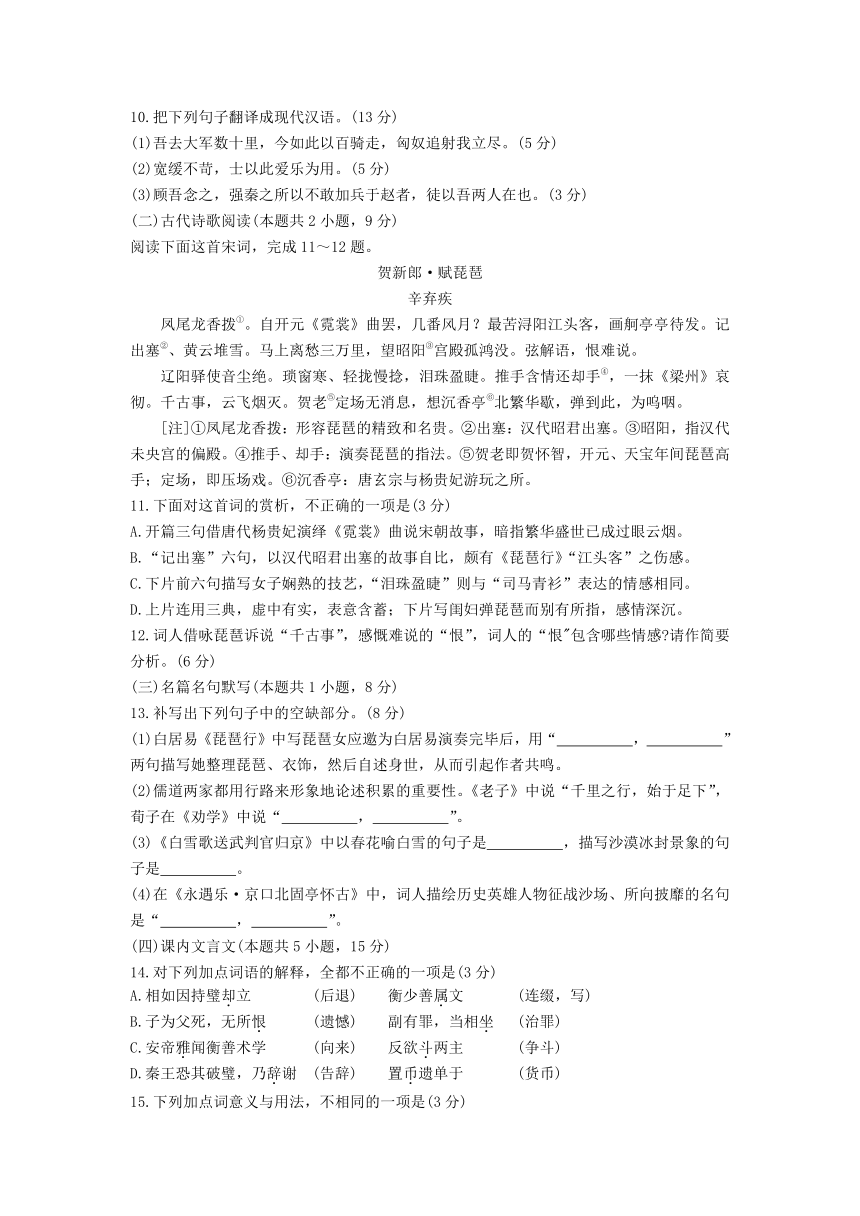 10.把下列句子翻译成现代汉语。(13 分)
(1)吾去大军数十里，今如此以百骑走，匈奴追射我立尽。(5 分)
(2)宽缓不苛，士以此爱乐为用。(5 分)
(3)顾吾念之，强秦之所以不敢加兵于赵者，徒以吾两人在也。(3 分)
(二)古代诗歌阅读(本题共 2 小题，9 分)
阅读下面这首宋词，完成 11～12 题。

贺新郎·赋琵琶
辛弃疾

凤尾龙香拨①。自开元《霓裳》曲罢，几番风月？最苦浔阳江头客，画舸亭亭待发。记出塞②、黄云堆雪。马上离愁三万里，望昭阳③宫殿孤鸿没。弦解语，恨难说。

辽阳驿使音尘绝。琐窗寒、轻拢慢捻，泪珠盈睫。推手含情还却手④，一抹《梁州》哀彻。千古事，云飞烟灭。贺老⑤定场无消息，想沉香亭⑥北繁华歇，弹到此，为呜咽。

[注]①凤尾龙香拨：形容琵琶的精致和名贵。②出塞：汉代昭君出塞。③昭阳，指汉代未央宫的偏殿。④推手、却手：演奏琵琶的指法。⑤贺老即贺怀智，开元、天宝年间琵琶高手；定场，即压场戏。⑥沉香亭：唐玄宗与杨贵妃游玩之所。
11.下面对这首词的赏析，不正确的一项是(3 分)
A.开篇三句借唐代杨贵妃演绎《霓裳》曲说宋朝故事，暗指繁华盛世已成过眼云烟。
B.“记出塞”六句，以汉代昭君出塞的故事自比，颇有《琵琶行》“江头客”之伤感。
C.下片前六句描写女子娴熟的技艺，“泪珠盈睫”则与“司马青衫”表达的情感相同。
D.上片连用三典，虚中有实，表意含蓄；下片写闺妇弹琵琶而别有所指，感情深沉。
12.词人借咏琵琶诉说“千古事”，感慨难说的“恨”，词人的“恨"包含哪些情感?请作简要分析。(6 分)
(三)名篇名句默写(本题共 1 小题，8 分)
13.补写出下列句子中的空缺部分。(8 分)
(1)白居易《琵琶行》中写琵琶女应邀为白居易演奏完毕后，用“__________，__________”两句描写她整理琵琶、衣饰，然后自述身世，从而引起作者共鸣。
(2)儒道两家都用行路来形象地论述积累的重要性。《老子》中说“千里之行，始于足下”，荀子在《劝学》中说“__________，__________”。
(3)《白雪歌送武判官归京》中以春花喻白雪的句子是__________，描写沙漠冰封景象的句子是__________。
(4)在《永遇乐·京口北固亭怀古》中，词人描绘历史英雄人物征战沙场、所向披靡的名句是“__________，__________”。
(四)课内文言文(本题共 5 小题，15 分)
14.对下列加点词语的解释，全都不正确的一项是(3 分)
A.相如因持璧却立 (后退) 衡少善属文 (连缀，写)
B.子为父死，无所恨 (遗憾) 副有罪，当相坐 (治罪)
C.安帝雅闻衡善术学 (向来) 反欲斗两主 (争斗)
D.秦王恐其破璧，乃辞谢 (告辞) 置币遗单于 (货币)
15.下列加点词意义与用法，不相同的一项是(3 分)